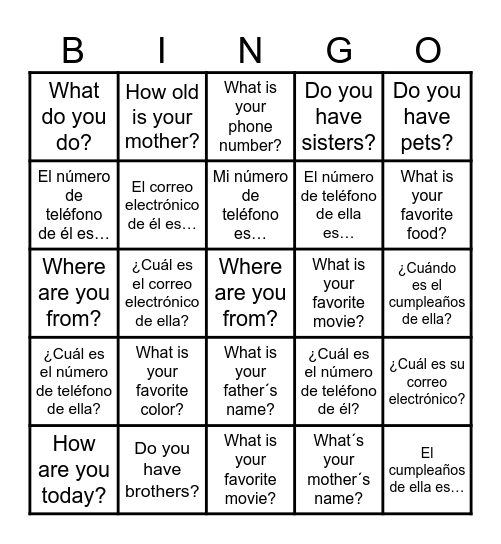 | B | I | N | G | O |
|---|---|---|---|---|
| What do you do? | How old is your mother? | What is your phone number? | Do you have sisters? | Do you have pets? |
| El número de teléfono de él es… | El correo electrónico de él es… | Mi número de teléfono es… | El número de teléfono de ella es… | What is your favorite food? |
| Where are you from? | ¿Cuál es el correo electrónico de ella? | Where are you from? | What is your favorite movie? | ¿Cuándo es el cumpleaños de ella? |
| ¿Cuál es el número de teléfono de ella? | What is your favorite color? | What is your father´s name? | ¿Cuál es el número de teléfono de él? | ¿Cuál es su correo electrónico? |
| How are you today? | Do you have brothers? | What is your favorite movie? | What´s your mother´s name? | El cumpleaños de ella es… |